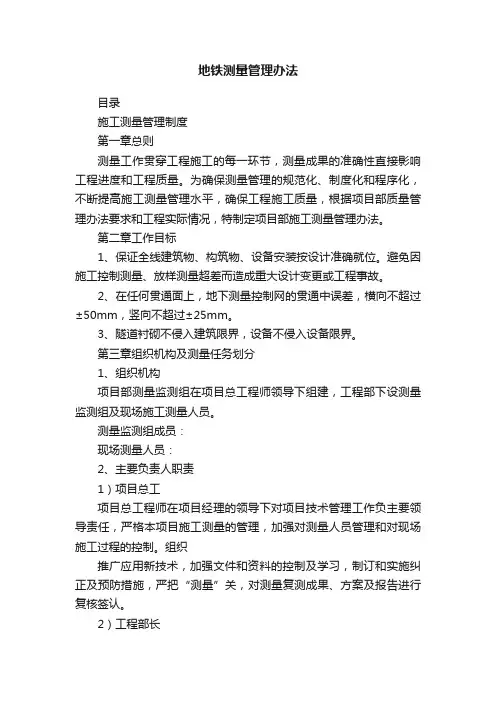 地铁测量管理办法

目录

施工测量管理制度

第一章总则

测量工作贯穿工程施工的每一环节，测量成果的准确性直接影响工程进度和工程质量。为确保测量管理的规范化、制度化和程序化，不断提高施工测量管理水平，确保工程施工质量，根据项目部质量管理办法要求和工程实际情况，特制定项目部施工测量管理办法。

第二章工作目标

1、保证全线建筑物、构筑物、设备安装按设计准确就位。避免因施工控制测量、放样测量超差而造成重大设计变更或工程事故。

2、在任何贯通面上，地下测量控制网的贯通中误差，横向不超过±50mm，竖向不超过±25mm。

3、隧道衬砌不侵入建筑限界，设备不侵入设备限界。

第三章组织机构及测量任务划分

1、组织机构

项目部测量监测组在项目总工程师领导下组建，工程部下设测量监测组及现场施工测量人员。

测量监测组成员：

现场测量人员：

2、主要负责人职责

1）项目总工

项目总工程师在项目经理的领导下对项目技术管理工作负主要领导责任，严格本项目施工测量的管理，加强对测量人员管理和对现场施工过程的控制。组织

推广应用新技术，加强文件和资料的控制及学习，制订和实施纠正及预防措施，严把“测量”关，对测量复测成果、方案及报告进行复核签认。

2）工程部长